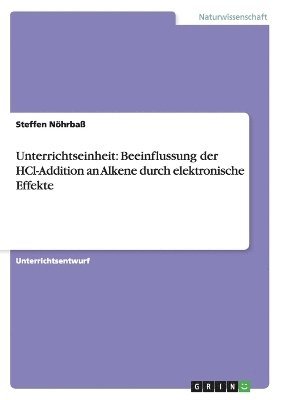 Naturwissenschaft

Steffen Nöhrbaß

Unterrichtseinheit: Beeinflussung der HCl-Addition an Alkene durch elektronische Effekte

Unterrichtsentwurf

GRIN